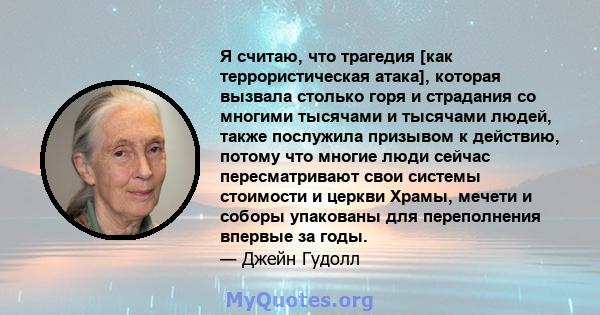 Я считаю, что трагедия [как террористическая атака], которая вызвала столько горя и страдания со многими тысячами и тысячами людей, также послужила призывом к действию, потому что многие люди сейчас пересматривают свои системы стоимости и церкви Храмы, мечети и соборы упакованы для переполнения впервые за годы.
— Джейн Гудолл

MyQuotes.org